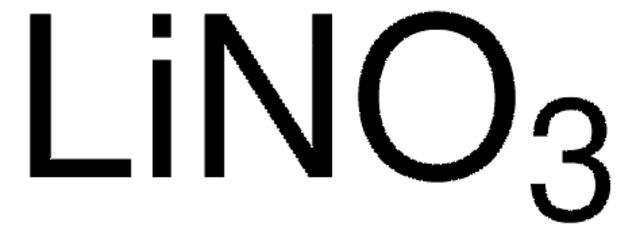 $LiNO_3$